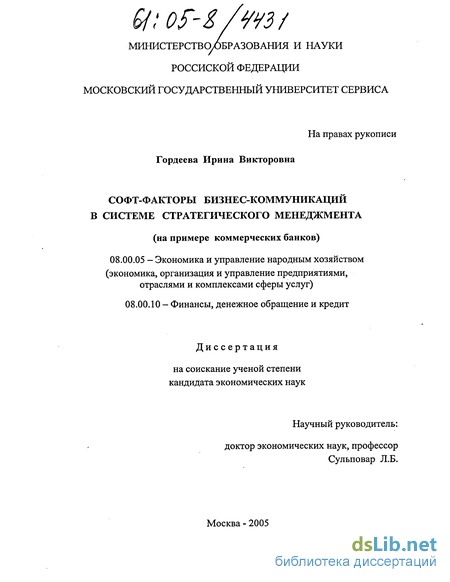 61:05-8/4431

МИНИСТЕРСТВО ОБРАЗОВАНИЯ И НАУКИ

РОССИСКОЙ ФЕДЕРАЦИИ

МОСКОВСКИЙ ГОСУДАРСТВЕННЫЙ УНИВЕРСИТЕТ СЕРВИСА

На правах рукописи

Гордеева Ирина Викторовна

СОФТ-ФАКТОРЫ БИЗНЕС-КОММУНИКАЦИЙ В СИСТЕМЕ СТРАТЕГИЧЕСКОГО МЕНЕДЖМЕНТА

(на примере коммерческих банков)

08.00.05 – Экономика и управление народным хозяйством (экономика, организация и управление предприятиями, отраслями и комплексами сферы услуг)

08.00.10 – Финансы, денежное обращение и кредит

Диссертация

на соискание ученой степени кандидата экономических наук

Научный руководитель:

доктор экономических наук, профессор Сульповар Л.Б.

Москва - 2005

dsLib.net
библиотека диссертаций